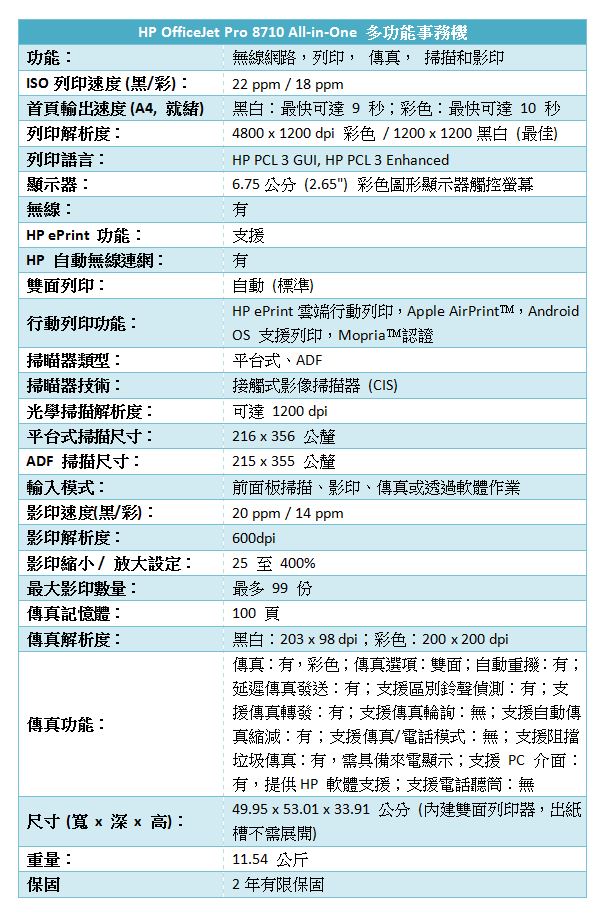 | HP OfficeJet Pro 8710 All-in-One 多功能事務機 | |
|---|---|
| 功能： | 無線網路，列印， 傳真， 掃描和影印 |
| ISO 列印速度 (黑/彩)： | 22 ppm / 18 ppm |
| 首頁輸出速度 (A4, 就緒) | 黑白：最快可達 9 秒；彩色：最快可達 10 秒 |
| 列印解析度： | 4800 x 1200 dpi 彩色 / 1200 x 1200 黑白 (最佳) |
| 列印語言： | HP PCL 3 GUI, HP PCL 3 Enhanced |
| 顯示器： | 6.75 公分 (2.65") 彩色圖形顯示器觸控螢幕 |
| 無線： | 有 |
| HP ePrint 功能： | 支援 |
| HP 自動無線連網： | 有 |
| 雙面列印： | 自動 (標準) |
| 行動列印功能： | HP ePrint 雲端行動列印，Apple AirPrint™，Android OS 支援列印，Mopria™認證 |
| 掃瞄器類型： | 平台式、ADF |
| 掃瞄器技術： | 接觸式影像掃描器 (CIS) |
| 光學掃描解析度： | 可達 1200 dpi |
| 平台式掃描尺寸： | 216 x 356 公釐 |
| ADF 掃描尺寸： | 215 x 355 公釐 |
| 輸入模式： | 前面板掃描、影印、傳真或透過軟體作業 |
| 影印速度(黑/彩)： | 20 ppm / 14 ppm |
| 影印解析度： | 600dpi |
| 影印縮小 / 放大設定： | 25 至 400% |
| 最大影印數量： | 最多 99 份 |
| 傳真記憶體： | 100 頁 |
| 傳真解析度： | 黑白：203 x 98 dpi；彩色：200 x 200 dpi |
| 傳真功能： | 傳真：有，彩色；傳真選項：雙面；自動重撥：有；延遲傳真發送：有；支援區別鈴聲偵測：有；支援傳真轉發：有；支援傳真輪詢：無；支援自動傳真縮減：有；支援傳真/電話模式：無；支援阻擋垃圾傳真：有，需具備來電顯示；支援 PC 介面：有，提供 HP 軟體支援；支援電話聽筒：無 |
| 尺寸 (寬 x 深 x 高)： | 49.95 x 53.01 x 33.91 公分 (內建雙面列印器，出紙槽不需展開) |
| 重量： | 11.54 公斤 |
| 保固 | 2 年有限保固 |